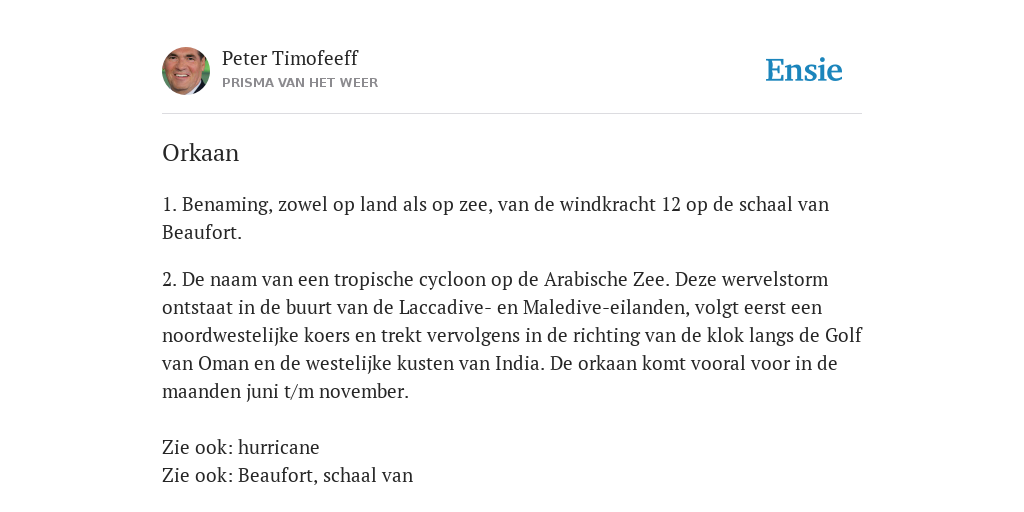 Peter Timofeeff
PRISMA VAN HET WEER

Ensie

Orkaan

1. Benaming, zowel op land als op zee, van de windkracht 12 op de schaal van Beaufort.

2. De naam van een tropische cycloon op de Arabische Zee. Deze wervelstorm ontstaat in de buurt van de Laccadive- en Maledive-eilanden, volgt eerst een noordwestelijke koers en trekt vervolgens in de richting van de klok langs de Golf van Oman en de westelijke kusten van India. De orkaan komt vooral voor in de maanden juni t/m november.

Zie ook: hurricane
Zie ook: Beaufort, schaal van